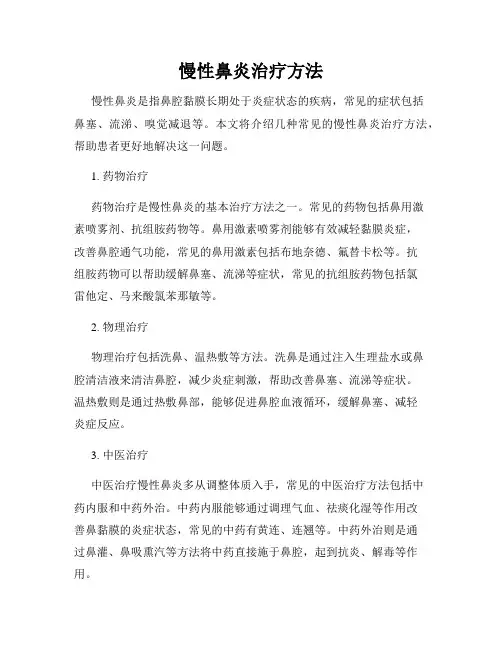 慢性鼻炎治疗方法

慢性鼻炎是指鼻腔黏膜长期处于炎症状态的疾病，常见的症状包括鼻塞、流涕、嗅觉减退等。本文将介绍几种常见的慢性鼻炎治疗方法，帮助患者更好地解决这一问题。

1. 药物治疗

药物治疗是慢性鼻炎的基本治疗方法之一。常见的药物包括鼻用激素喷雾剂、抗组胺药物等。鼻用激素喷雾剂能够有效减轻黏膜炎症，改善鼻腔通气功能，常见的鼻用激素包括布地奈德、氟替卡松等。抗组胺药物可以帮助缓解鼻塞、流涕等症状，常见的抗组胺药物包括氯雷他定、马来酸氯苯那敏等。

2. 物理治疗

物理治疗包括洗鼻、温热敷等方法。洗鼻是通过注入生理盐水或鼻腔清洁液来清洁鼻腔，减少炎症刺激，帮助改善鼻塞、流涕等症状。温热敷则是通过热敷鼻部，能够促进鼻腔血液循环，缓解鼻塞、减轻炎症反应。

3. 中医治疗

中医治疗慢性鼻炎多从调整体质入手，常见的中医治疗方法包括中药内服和中药外治。中药内服能够通过调理气血、祛痰化湿等作用改善鼻黏膜的炎症状态，常见的中药有黄连、连翘等。中药外治则是通过鼻灌、鼻吸熏汽等方法将中药直接施于鼻腔，起到抗炎、解毒等作用。